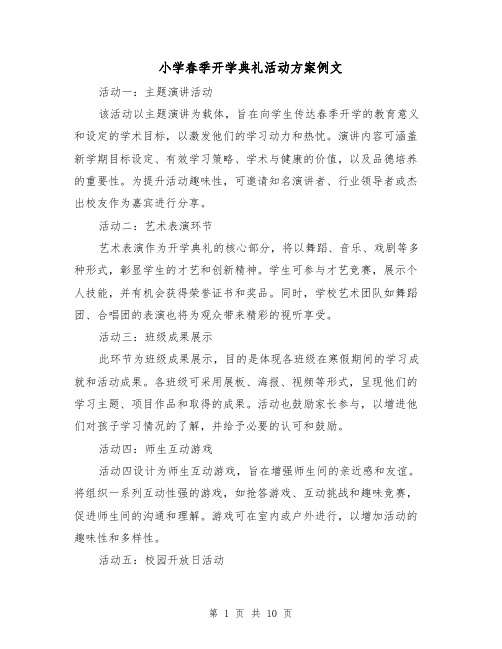 小学春季开学典礼活动方案例文

活动一：主题演讲活动

该活动以主题演讲为载体，旨在向学生传达春季开学的教育意义和设定的学术目标，以激发他们的学习动力和热忱。演讲内容可涵盖新学期目标设定、有效学习策略、学术与健康的价值，以及品德培养的重要性。为提升活动趣味性，可邀请知名演讲者、行业领导者或杰出校友作为嘉宾进行分享。

活动二：艺术表演环节

艺术表演作为开学典礼的核心部分，将以舞蹈、音乐、戏剧等多种形式，彰显学生的才艺和创新精神。学生可参与才艺竞赛，展示个人技能，并有机会获得荣誉证书和奖品。同时，学校艺术团队如舞蹈团、合唱团的表演也将为观众带来精彩的视听享受。

活动三：班级成果展示

此环节为班级成果展示，目的是体现各班级在寒假期间的学习成就和活动成果。各班级可采用展板、海报、视频等形式，呈现他们的学习主题、项目作品和取得的成果。活动也鼓励家长参与，以增进他们对孩子学习情况的了解，并给予必要的认可和鼓励。

活动四：师生互动游戏

活动四设计为师生互动游戏，旨在增强师生间的亲近感和友谊。将组织一系列互动性强的游戏，如抢答游戏、互动挑战和趣味竞赛，促进师生间的沟通和理解。游戏可在室内或户外进行，以增加活动的趣味性和多样性。

活动五：校园开放日活动

第 1 页 共 10 页